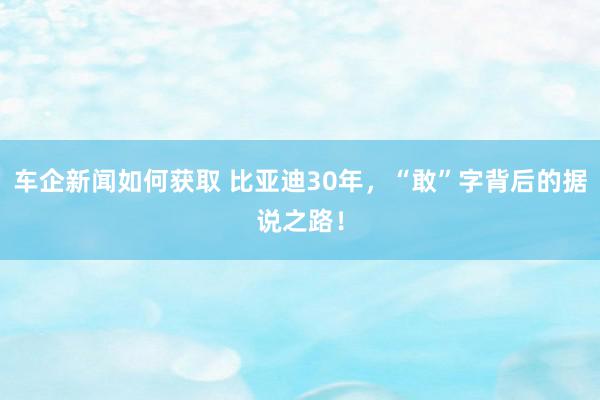 车企新闻如何获取 比亚迪30年，“敢”字背后的据说之路！